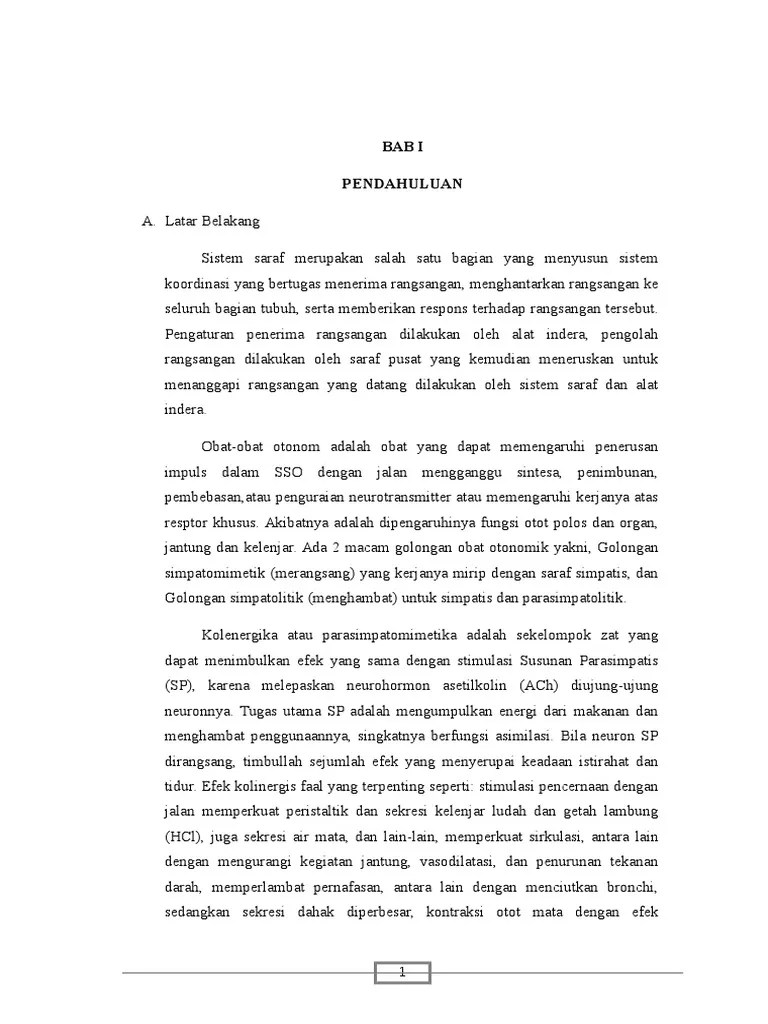 BAB I

PENDAHULUAN

A. Latar Belakang

Sistem saraf merupakan salah satu bagian yang menyusun sistem koordinasi yang bertugas menerima rangsangan, menghantarkan rangsangan ke seluruh bagian tubuh, serta memberikan respons terhadap rangsangan tersebut. Pengaturan penerima rangsangan dilakukan oleh alat indera, pengolah rangsangan dilakukan oleh saraf pusat yang kemudian meneruskan untuk menanggapi rangsangan yang datang dilakukan oleh sistem saraf dan alat indera.

Obat-obat otonom adalah obat yang dapat memengaruhi penerusan impuls dalam SSO dengan jalan mengganggu sintesa, penimbunan, pembebasan,atau penguraian neurotransmitter atau memengaruhi kerjanya atas resptor khusus. Akibatnya adalah dipengaruhinya fungsi otot polos dan organ, jantung dan kelenjar. Ada 2 macam golongan obat otonomik yakni, Golongan simpatomimetik (merangsang) yang kerjanya mirip dengan saraf simpatis, dan Golongan simpatolitik (menghambat) untuk simpatis dan parasimpatolitik.

Kolenergika atau parasimpatomimetika adalah sekelompok zat yang dapat menimbulkan efek yang sama dengan stimulasi Susunan Parasimpatis (SP), karena melepaskan neurohormon asetilkolin (ACh) diujung-ujung neuronnya. Tugas utama SP adalah mengumpulkan energi dari makanan dan menghambat penggunaannya, singkatnya berfungsi asimilasi. Bila neuron SP dirangsang, timbullah sejumlah efek yang menyerupai keadaan istirahat dan tidur. Efek kolinergis faal yang terpenting seperti: stimulasi pencernaan dengan jalan memperkuat peristaltik dan sekresi kelenjar ludah dan getah lambung (HCl), juga sekresi air mata, dan lain-lain, memperkuat sirkulasi, antara lain dengan mengurangi kegiatan jantung, vasodilatasi, dan penurunan tekanan darah, memperlambat pernafasan, antara lain dengan menciutkan bronchi, sedangkan sekresi dahak diperbesar, kontraksi otot mata dengan efek

1